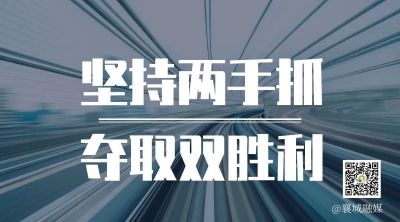 坚持两手抓

夺取双胜利

@襄城融媒